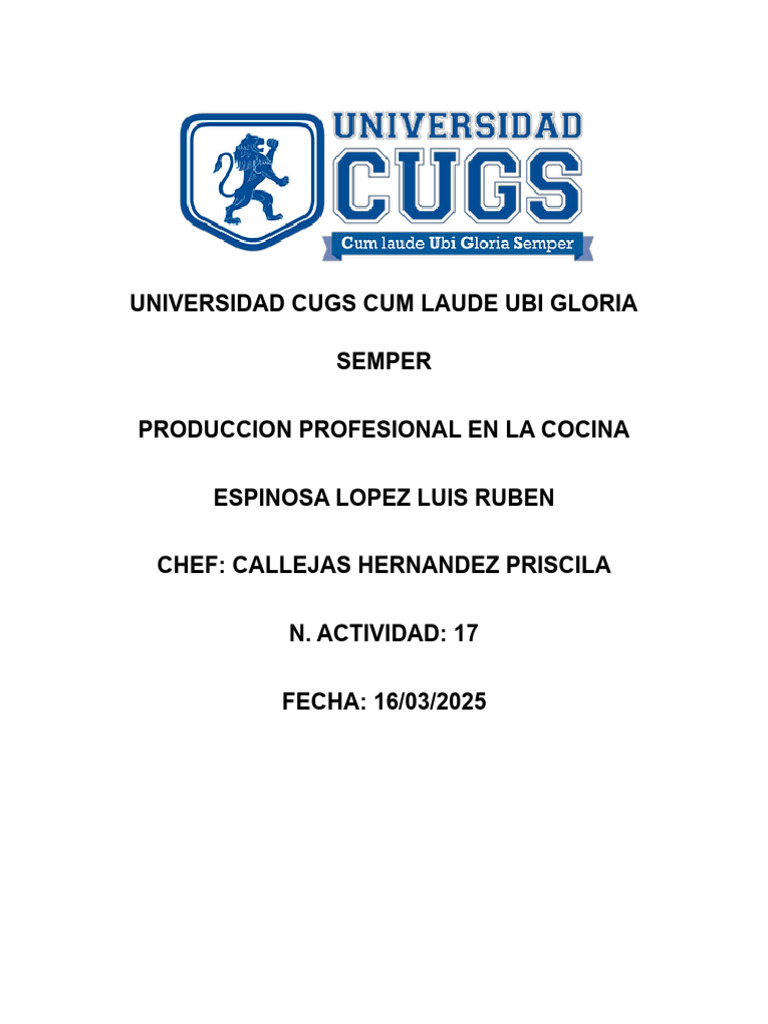 UNIVERSIDAD
CUGS
Cum laude Ubi Gloria Semper

UNIVERSIDAD CUGS CUM LAUDE UBI GLORIA SEMPER

PRODUCCION PROFESIONAL EN LA COCINA

ESPINOSA LOPEZ LUIS RUBEN

CHEF: CALLEJAS HERNANDEZ PRISCILA

N. ACTIVIDAD: 17

FECHA: 16/03/2025